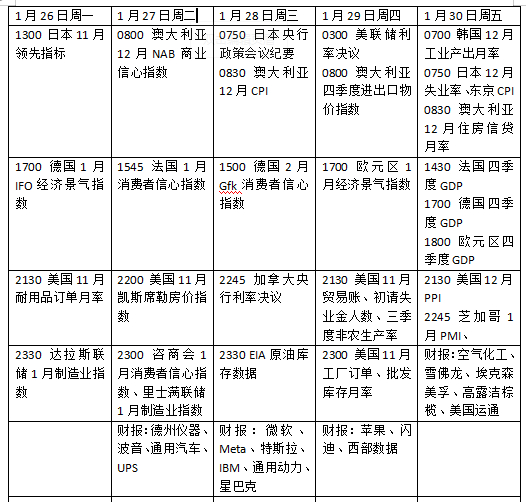 | 1月26日周一 | 1月27日周二 | 1月28日周三 | 1月29日周四 | 1月30日周五 |
|---|---|---|---|---|
| 1300 日本11月领先指标 | 0800 澳大利亚12月NAB商业信心指数 | 0750 日本央行政策会议纪要 0830 澳大利亚12月CPI | 0300 美联储利率决议 0800 澳大利亚四季度进出口物价指数 | 0700 韩国12月工业产出月率 0750 日本12月失业率、东京CPI 0830 澳大利亚12月住房信贷月率 |
| 1700 德国1月IFO经济景气指数 | 1545 法国1月消费者信心指数 | 1500 德国2月Gfk消费者信心指数 | 1700 欧元区1月经济景气指数 | 1430 法国四季度GDP 1700 德国四季度GDP 1800 欧元区四季度GDP |
| 2130 美国11月耐用品订单月率 | 2200 美国11月凯斯席勒房价指数 | 2245 加拿大央行利率决议 | 2130 美国11月贸易账、初请失业金人数、三季度非农生产率 | 2130 美国12月PPI 2245 芝加哥1月PMI、 |
| 2330 达拉斯联储1月制造业指数 | 2300 咨商会1月消费者信心指数、里士满联储1月制造业指数 | 2330 EIA原油库存数据 | 2300 美国11月工厂订单、批发库存月率 | 财报：空气化工、雪佛龙、埃克森美孚、高露洁棕榄、美国运通 |
| | 财报：德州仪器、波音、通用汽车、UPS | 财报：微软、Meta、特斯拉、IBM、通用动力、星巴克 | 财报：苹果、闪迪、西部数据 | |